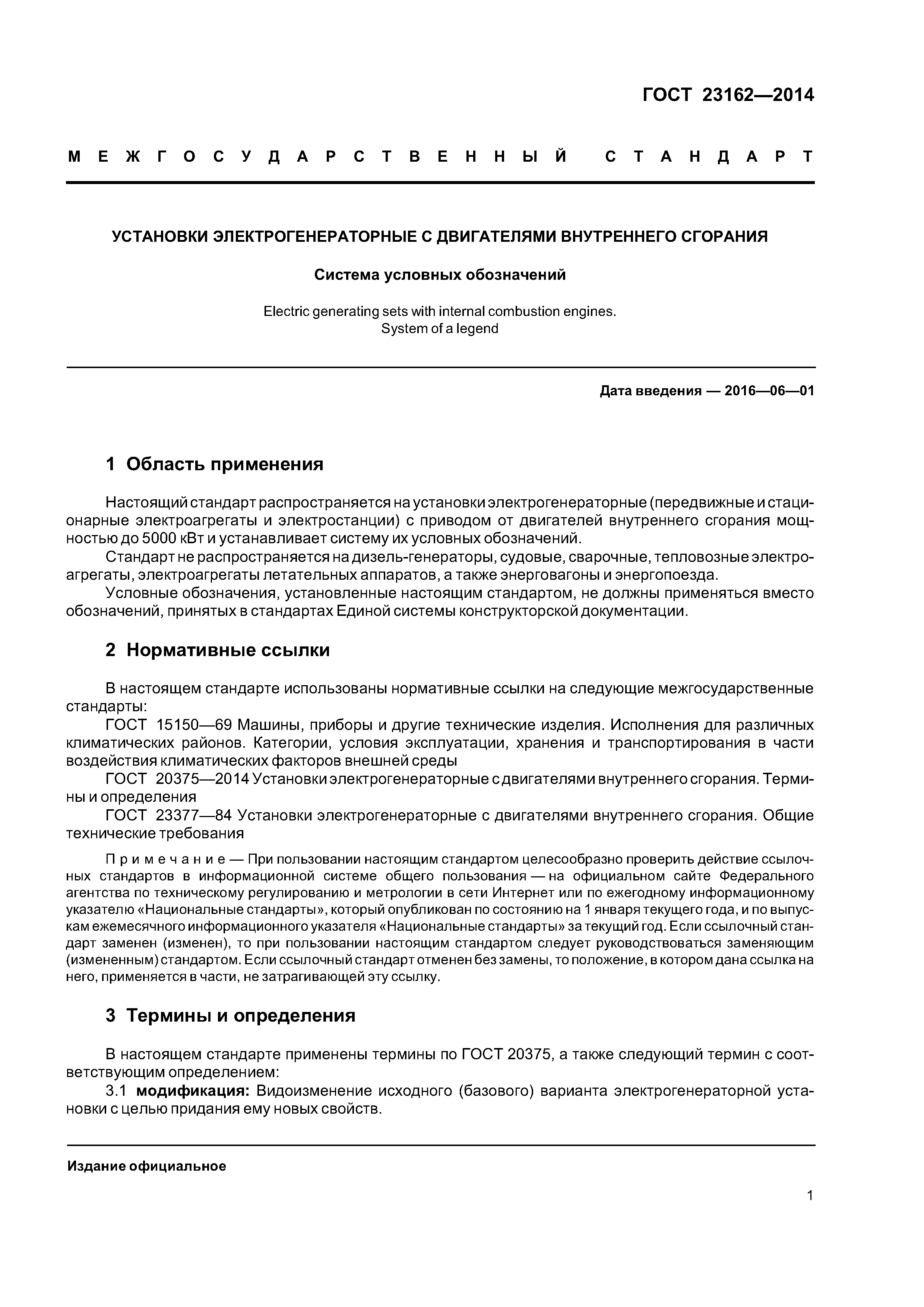 ГОСТ 23162—2014

МЕЖГОСУДАРСТВЕННЫЙ СТАНДАРТ

УСТАНОВКИ ЭЛЕКТРОГЕНЕРАТОРНЫЕ С ДВИГАТЕЛЯМИ ВНУТРЕННЕГО СГОРАНИЯ

Система условных обозначений

Electric generating sets with internal combustion engines. System of a legend

Дата введения — 2016—06—01

1 Область применения

Настоящий стандарт распространяется на установки электрогенераторные (передвижные и стационарные электроагрегаты и электростанции) с приводом от двигателей внутреннего сгорания мощностью до 5000 кВт и устанавливает систему их условных обозначений.

Стандарт не распространяется на дизель-генераторы, судовые, сварочные, тепловозные электроагрегаты, электроагрегаты летательных аппаратов, а также энерговагоны и энергопоезда.

Условные обозначения, установленные настоящим стандартом, не должны применяться вместо обозначений, принятых в стандартах Единой системы конструкторской документации.

2 Нормативные ссылки

В настоящем стандарте использованы нормативные ссылки на следующие межгосударственные стандарты:

ГОСТ 15150—69 Машины, приборы и другие технические изделия. Исполнения для различных климатических районов. Категории, условия эксплуатации, хранения и транспортирования в части воздействия климатических факторов внешней среды

ГОСТ 20375—2014 Установки электрогенераторные с двигателями внутреннего сгорания. Термины и определения

ГОСТ 23377—84 Установки электрогенераторные с двигателями внутреннего сгорания. Общие технические требования

Примечание — При пользовании настоящим стандартом целесообразно проверить действие ссылочных стандартов в информационной системе общего пользования — на официальном сайте Федерального агентства по техническому регулированию и метрологии в сети Интернет или по ежегодному информационному указателю «Национальные стандарты», который опубликован по состоянию на 1 января текущего года, и по выпускам ежемесячного информационного указателя «Национальные стандарты» за текущий год. Если ссылочный стандарт заменен (изменен), то при пользовании настоящим стандартом следует руководствоваться заменяющим (измененным) стандартом. Если ссылочный стандарт отменен без замены, то положение, в котором дана ссылка на него, применяется в части, не затрагивающей эту ссылку.

3 Термины и определения

В настоящем стандарте применены термины по ГОСТ 20375, а также следующий термин с соответствующим определением:

3.1 модификация: Видоизменение исходного (базового) варианта электрогенераторной установки с целью придания ему новых свойств.

Издание официальное

1